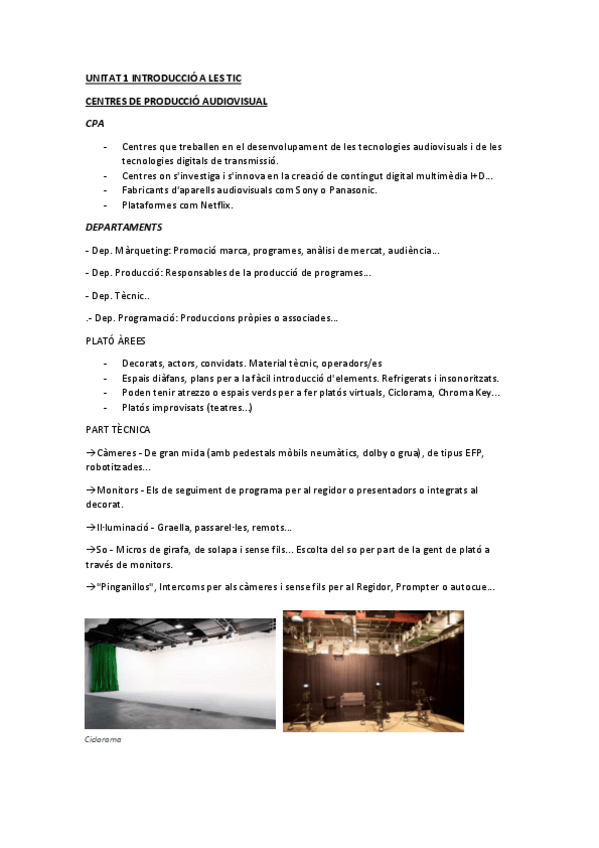 UNITAT 1 INTRODUCCIÓ A LES TIC

CENTRES DE PRODUCCIÓ AUDIOVISUAL

CPA

- Centres que treballen en el desenvolupament de les tecnologies audiovisuals i de les tecnologies digitals de transmissió.
- Centres on s'investiga i s'innova en la creació de contingut digital multimèdia I+D...
- Fabricants d'aparells audiovisuals com Sony o Panasonic.
- Plataformes com Netflix.

DEPARTAMENTS

- Dep. Màrqueting: Promoció marca, programes, anàlisi de mercat, audiència...

- Dep. Producció: Responsables de la producció de programes...

- Dep. Tècnic..

.- Dep. Programació: Produccions pròpies o associades...

PLATÓ ÀREES

- Decorats, actors, convidats. Material tècnic, operadors/es
- Espais diàfans, plans per a la fàcil introducció d'elements. Refrigerats i insonoritzats.
- Poden tenir atrezzo o espais verds per a fer platós virtuals, Ciclorama, Chroma Key...
- Platós improvisats (teatres...)

PART TÈCNICA

→Càmeres - De gran mida (amb pedestals mòbils neumàtics, dolby o grua), de tipus EFP, robotitzades...

→Monitors - Els de seguiment de programa per al regidor o presentadors o integrats al decorat.

→Il·luminació - Graella, passarel·les, remots...

→So - Micros de girafa, de solapa i sense fils... Escolta del so per part de la gent de plató a través de monitors.

→"Pinganillos", Intercoms per als càmeres i sense fils per al Regidor, Prompter o autocue...

Ciclorama